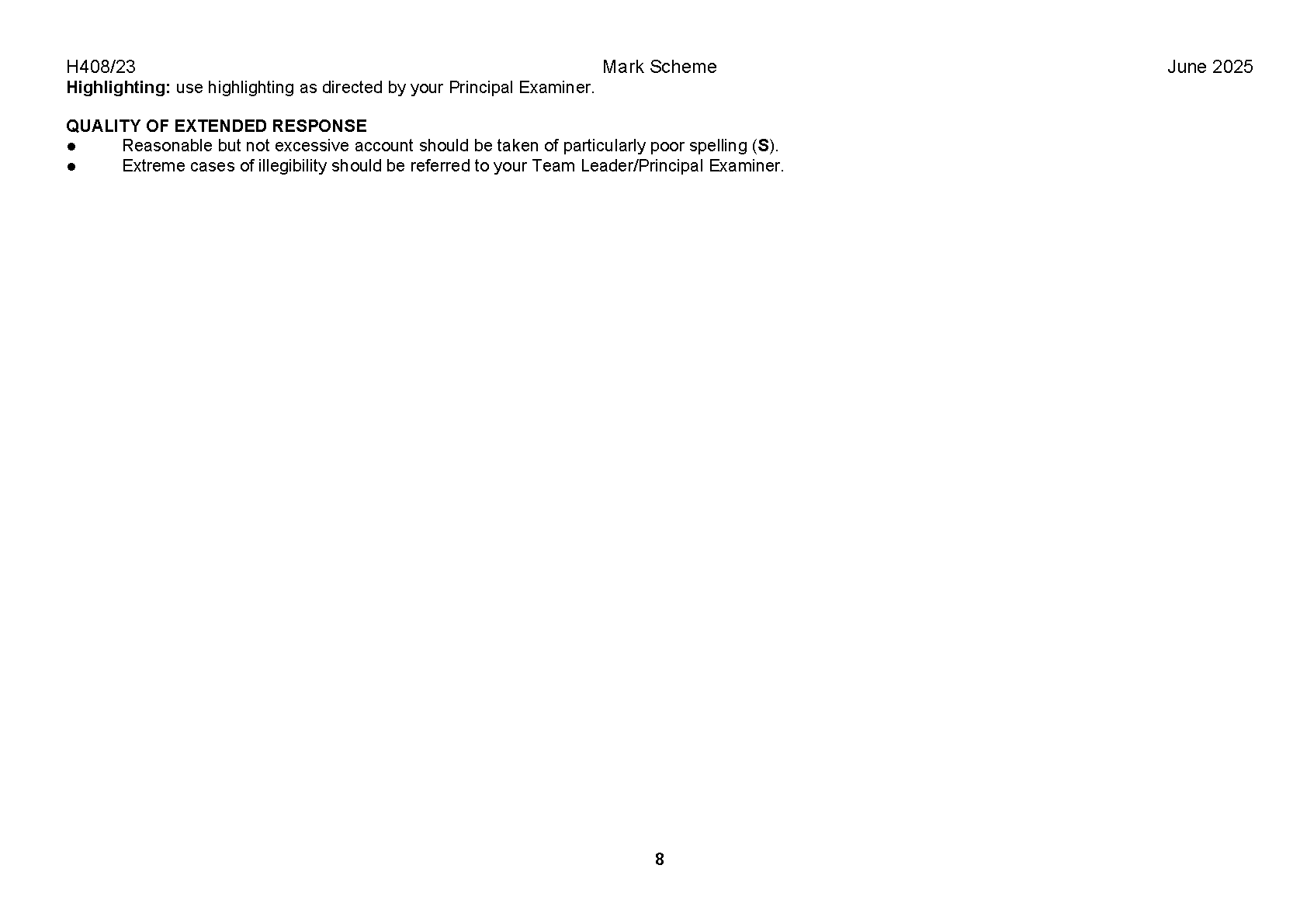 H408/23 Mark Scheme June 2025

Highlighting: use highlighting as directed by your Principal Examiner.

QUALITY OF EXTENDED RESPONSE

● Reasonable but not excessive account should be taken of particularly poor spelling (S).

● Extreme cases of illegibility should be referred to your Team Leader/Principal Examiner.

8